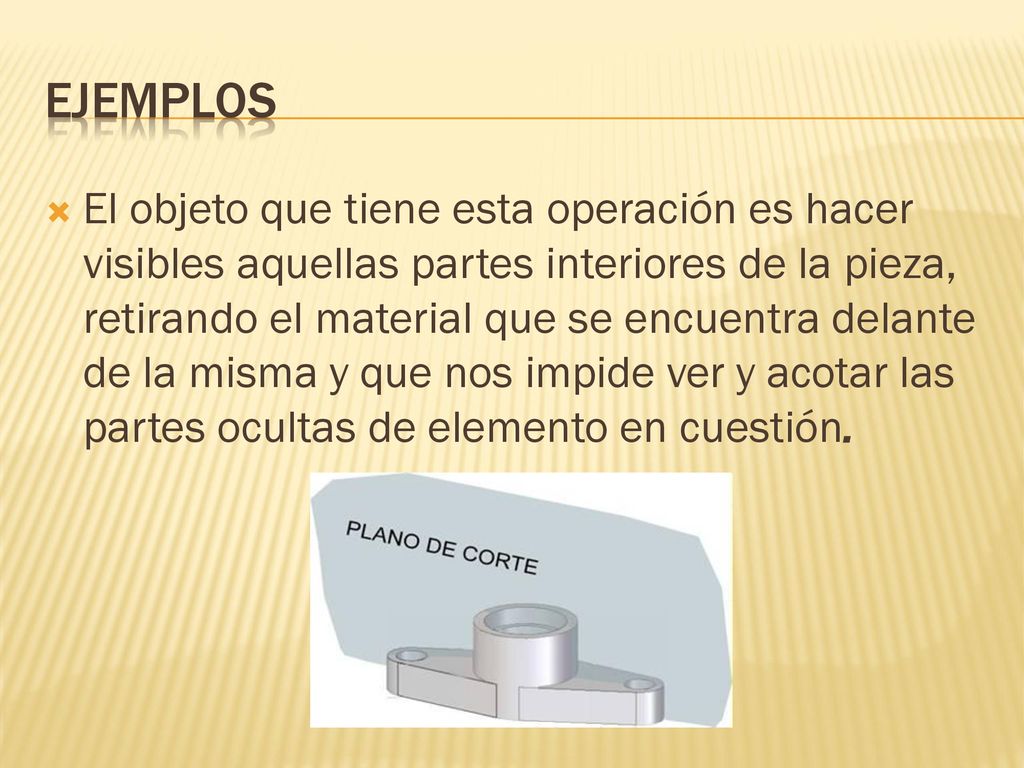 EJEMPLOS

El objeto que tiene esta operación es hacer visibles aquellas partes interiores de la pieza, retirando el material que se encuentra delante de la misma y que nos impide ver y acotar las partes ocultas de elemento en cuestión.

PLANO DE CORTE